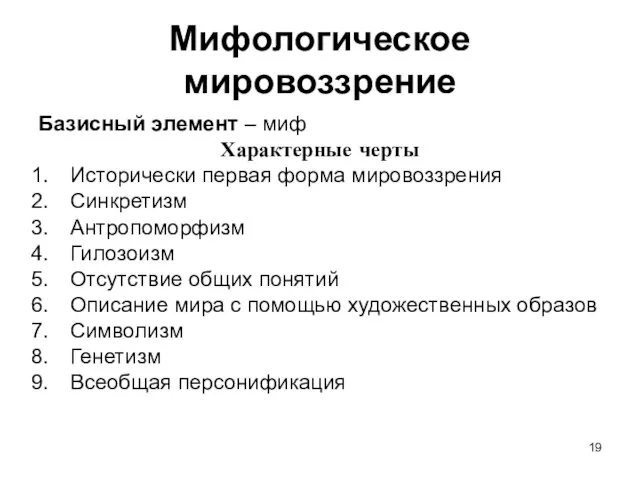 Мифологическое мировоззрение

Базисный элемент – миф

Характерные черты

1. Исторически первая форма мировоззрения
2. Синкретизм
3. Антропоморфизм
4. Гилозоизм
5. Отсутствие общих понятий
6. Описание мира с помощью художественных образов
7. Символизм
8. Генетизм
9. Всеобщая персонификация

19